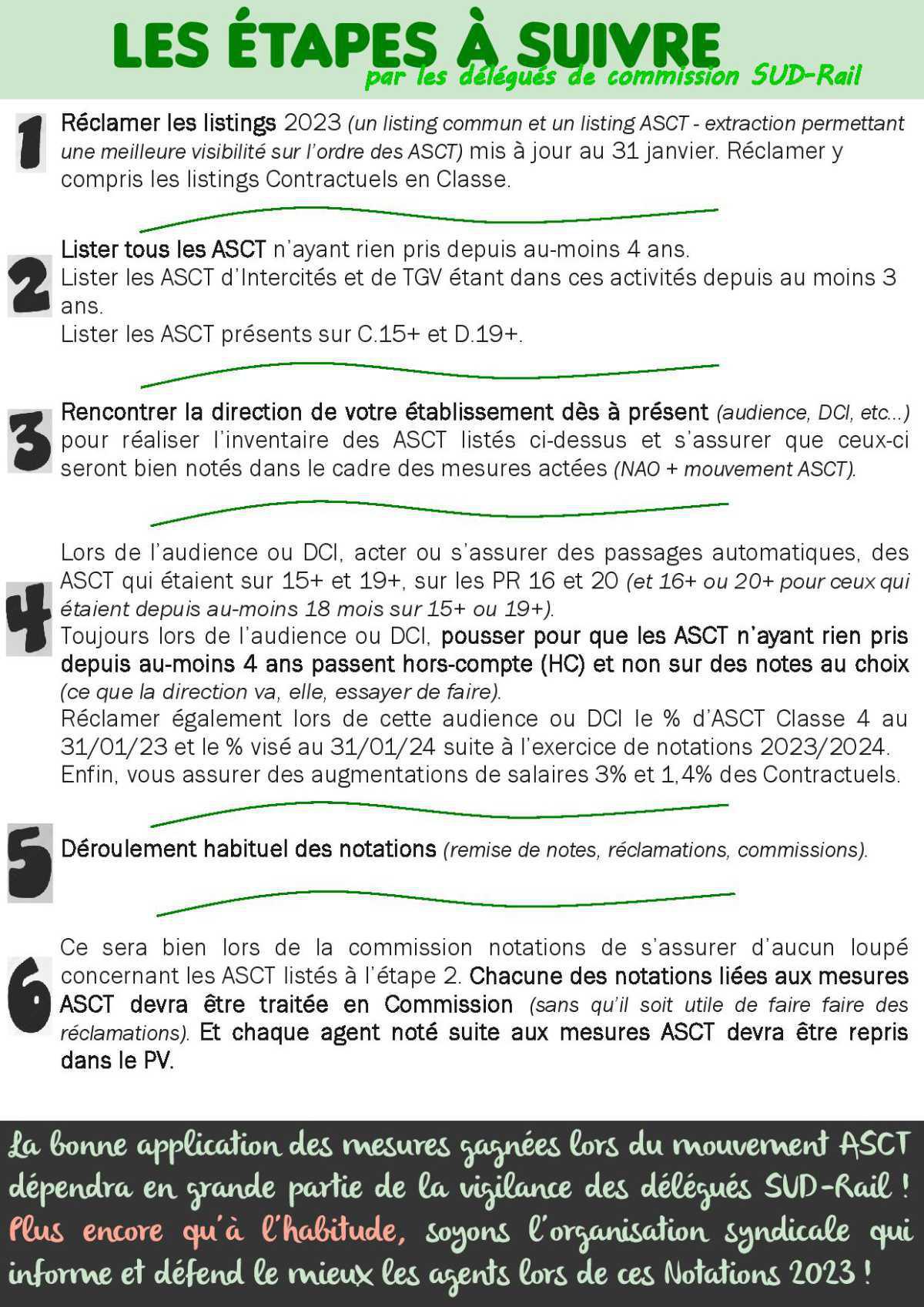 LES ÉTAPES À SUIVRE
par les délégués de commission SUD-Rail

1

Réclamer les listings 2023 (un listing commun et un listing ASCT - extraction permettant une meilleure visibilité sur l'ordre des ASCT) mis à jour au 31 janvier. Réclamer y compris les listings Contractuels en Classe.

2

Lister tous les ASCT n'ayant rien pris depuis au-moins 4 ans.
Lister les ASCT d'Intercités et de TGV étant dans ces activités depuis au moins 3 ans.
Lister les ASCT présents sur C.15+ et D.19+.

3

Rencontrer la direction de votre établissement dès à présent (audience, DCI, etc...) pour réaliser l'inventaire des ASCT listés ci-dessus et s'assurer que ceux-ci seront bien notés dans le cadre des mesures actées (NAO + mouvement ASCT).

4

Lors de l'audience ou DCI, acter ou s'assurer des passages automatiques, des ASCT qui étaient sur 15+ et 19+, sur les PR 16 et 20 (et 16+ ou 20+ pour ceux qui étaient depuis au-moins 18 mois sur 15+ ou 19+).
Toujours lors de l'audience ou DCI, pousser pour que les ASCT n'ayant rien pris depuis au-moins 4 ans passent hors-compte (HC) et non sur des notes au choix (ce que la direction va, elle, essayer de faire).
Réclamer également lors de cette audience ou DCI le % d'ASCT Classe 4 au 31/01/23 et le % visé au 31/01/24 suite à l'exercice de notations 2023/2024.
Enfin, vous assurer des augmentations de salaires 3% et 1,4% des Contractuels.

5

Déroulement habituel des notations (remise de notes, réclamations, commissions).

6

Ce sera bien lors de la commission notations de s'assurer d'aucun loupé concernant les ASCT listés à l'étape 2. Chacune des notations liées aux mesures ASCT devra être traitée en Commission (sans qu'il soit utile de faire faire des réclamations). Et chaque agent noté suite aux mesures ASCT devra être repris dans le PV.

La bonne application des mesures gagnées lors du mouvement ASCT dépendra en grande partie de la vigilance des délégués SUD-Rail ! Plus encore qu'à l'habitude, soyons l'organisation syndicale qui informe et défend le mieux les agents lors de ces Notations 2023 !